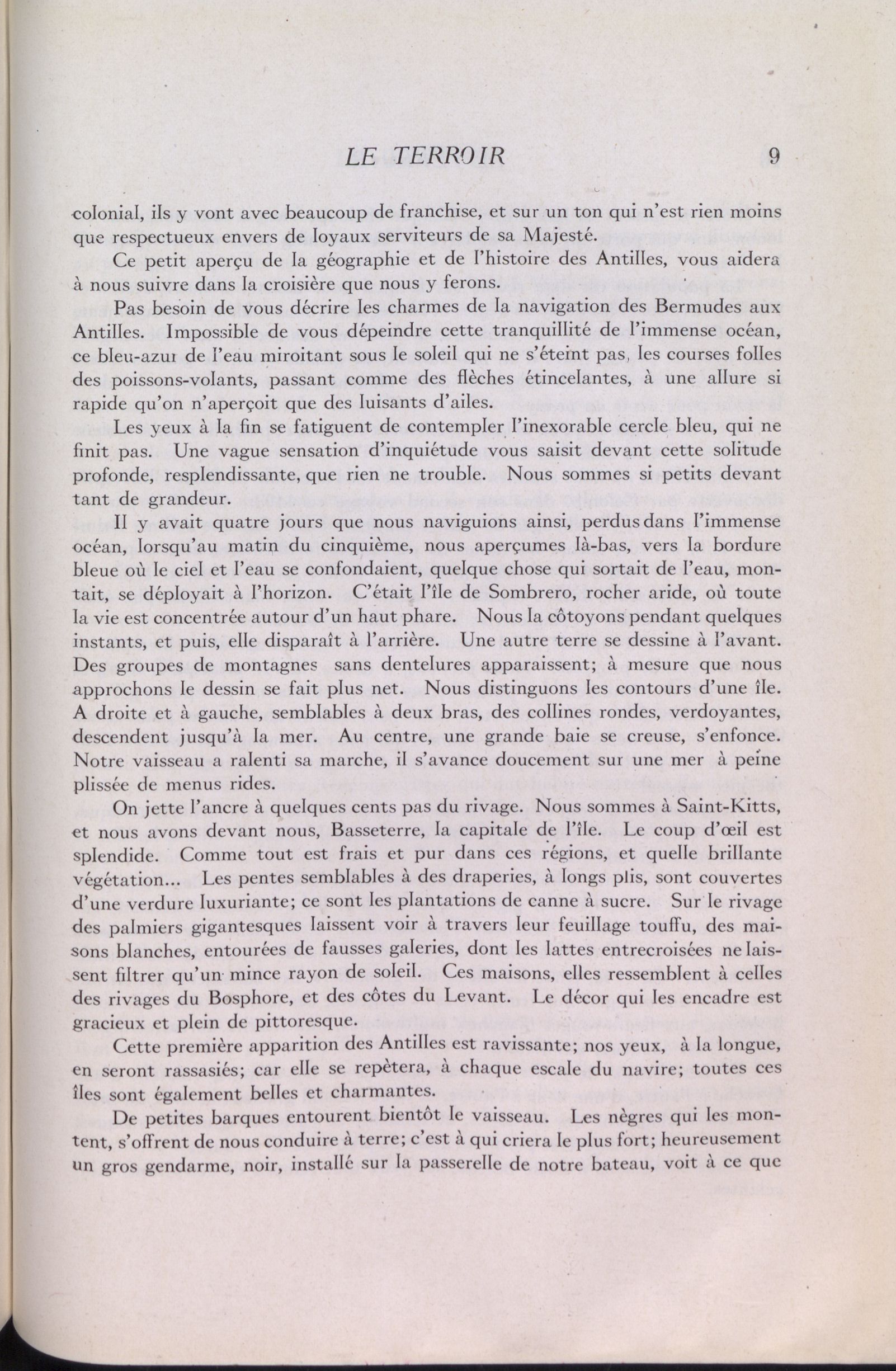 LE TERROIR 9

colonial, ils y vont avec beaucoup de franchise, et sur un ton qui n'est rien moins que respectueux envers de loyaux serviteurs de sa Majesté.

Ce petit aperçu de la géographie et de l'histoire des Antilles, vous aidera à nous suivre dans la croisière que nous y ferons.

Pas besoin de vous décrire les charmes de la navigation des Bermudes aux Antilles. Impossible de vous dépeindre cette tranquillité de l'immense océan, ce bleu-azur de l'eau miroitant sous le soleil qui ne s'éteint pas, les courses folles des poissons-volants, passant comme des flèches étincelantes, à une allure si rapide qu'on n'aperçoit que des luisants d'ailes.

Les yeux à la fin se fatiguent de contempler l'inexorable cercle bleu, qui ne finit pas. Une vague sensation d'inquiétude vous saisit devant cette solitude profonde, resplendissante, que rien ne trouble. Nous sommes si petits devant tant de grandeur.

Il y avait quatre jours que nous naviguions ainsi, perdus dans l'immense océan, lorsqu'au matin du cinquième, nous aperçumes là-bas, vers la bordure bleue où le ciel et l'eau se confondaient, quelque chose qui sortait de l'eau, montait, se déployait à l'horizon. C'était l'île de Sombrero, rocher aride, où toute la vie est concentrée autour d'un haut phare. Nous la côtoyons pendant quelques instants, et puis, elle disparaît à l'arrière. Une autre terre se dessine à l'avant. Des groupes de montagnes sans dentelures apparaissent; à mesure que nous approchons le dessin se fait plus net. Nous distinguons les contours d'une île. A droite et à gauche, semblables à deux bras, des collines rondes, verdoyantes, descendent jusqu'à la mer. Au centre, une grande baie se creuse, s'enfonce. Notre vaisseau a ralenti sa marche, il s'avance doucement sur une mer à peine plissée de menus rides.

On jette l'ancre à quelques cents pas du rivage. Nous sommes à Saint-Kitts, et nous avons devant nous, Basseterre, la capitale de l'île. Le coup d'œil est splendide. Comme tout est frais et pur dans ces régions, et quelle brillante végétation... Les pentes semblables à des draperies, à longs plis, sont couvertes d'une verdure luxuriante; ce sont les plantations de canne à sucre. Sur le rivage des palmiers gigantesques laissent voir à travers leur feuillage touffu, des maisons blanches, entourées de fausses galeries, dont les lattes entrecroisées ne laissent filtrer qu'un mince rayon de soleil. Ces maisons, elles ressemblent à celles des rivages du Bosphore, et des côtes du Levant. Le décor qui les encadre est gracieux et plein de pittoresque.

Cette première apparition des Antilles est ravissante; nos yeux, à la longue, en seront rassasiés; car elle se repètera, à chaque escale du navire; toutes ces îles sont également belles et charmantes.

De petites barques entourent bientôt le vaisseau. Les nègres qui les montent, s'offrent de nous conduire à terre; c'est à qui criera le plus fort; heureusement un gros gendarme, noir, installé sur la passerelle de notre bateau, voit à ce que